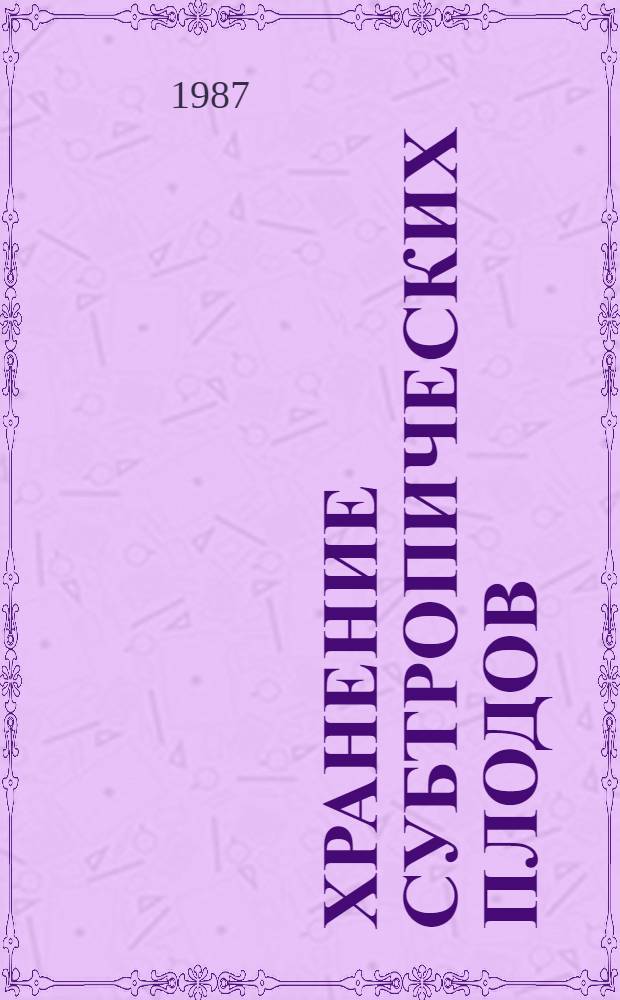 1987

ХРАНЕНИЕ СУБТРОПИЧЕСКИХ ПЛОДОВ